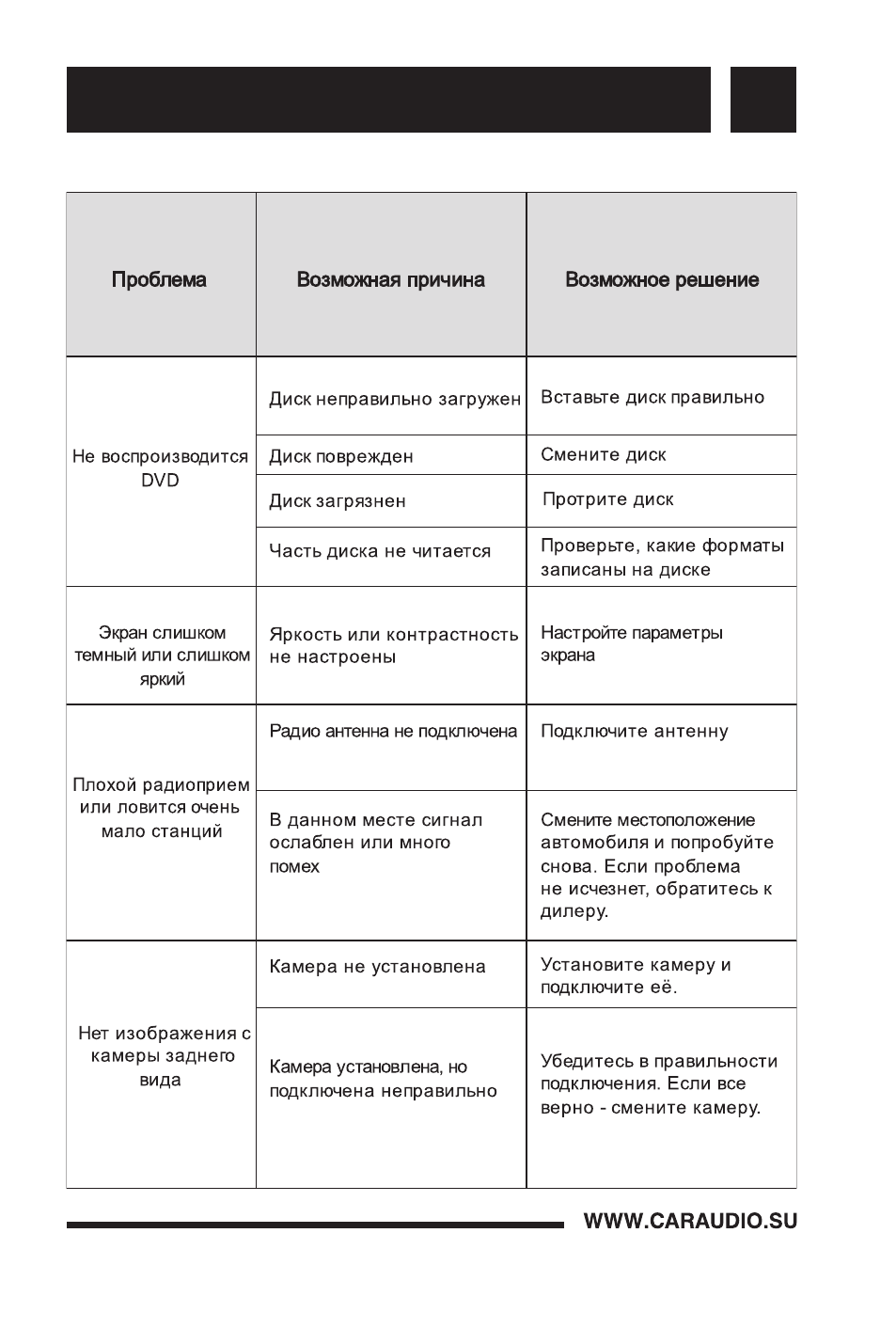 | Проблема | Возможная причина | Возможное решение |
|---|---|---|
| Не воспроизводится DVD | Диск неправильно загружен | Вставьте диск правильно |
| | Диск поврежден | Смените диск |
| | Диск загрязнен | Протрите диск |
| | Часть диска не читается | Проверьте, какие форматы записаны на диске |
| Экран слишком темный или слишком яркий | Яркость или контрастность не настроены | Настройте параметры экрана |
| Плохой радиоприем или ловится очень мало станций | Радио антенна не подключена | Подключите антенну |
| | В данном месте сигнал ослаблен или много помех | Смените местоположение автомобиля и попробуйте снова. Если проблема не исчезнет, обратитесь к дилеру. |
| Нет изображения с камеры заднего вида | Камера не установлена | Установите камеру и подключите её. |
| | Камера установлена, но подключена неправильно | Убедитесь в правильности подключения. Если все верно - смените камеру. |

WWW.CARAUDIO.SU